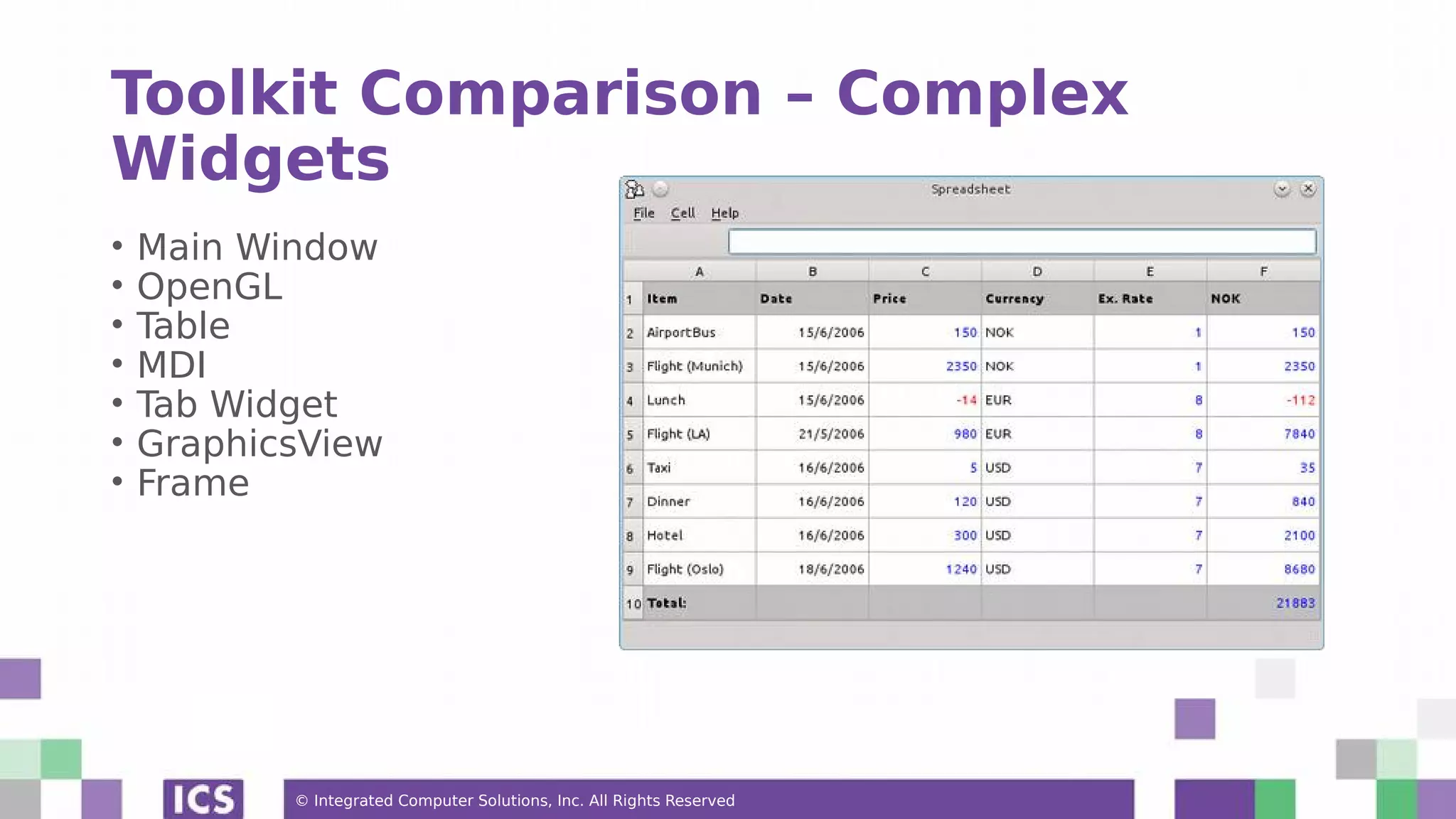 Toolkit Comparison – Complex Widgets

• Main Window
• OpenGL
• Table
• MDI
• Tab Widget
• GraphicsView
• Frame

Spreadsheet

File Cell Help

| | A | B | C | D | E | F |
|---|---|---|---|---|---|---|
| 1 | Item | Date | Price | Currency | Ex. Rate | NOK |
| 2 | AirportBus | 15/6/2006 | 150 | NOK | 1 | 150 |
| 3 | Flight (Munich) | 15/6/2006 | 2350 | NOK | 1 | 2350 |
| 4 | Lunch | 15/6/2006 | -14 | EUR | 8 | -112 |
| 5 | Flight (LA) | 21/5/2006 | 980 | EUR | 8 | 7840 |
| 6 | Taxi | 16/6/2006 | 5 | USD | 7 | 35 |
| 7 | Dinner | 16/6/2006 | 120 | USD | 7 | 840 |
| 8 | Hotel | 16/6/2006 | 300 | USD | 7 | 2100 |
| 9 | Flight (Oslo) | 18/6/2006 | 1240 | USD | 7 | 8680 |
| 10 | Total: | | | | | 21883 |

ICS

© Integrated Computer Solutions, Inc. All Rights Reserved